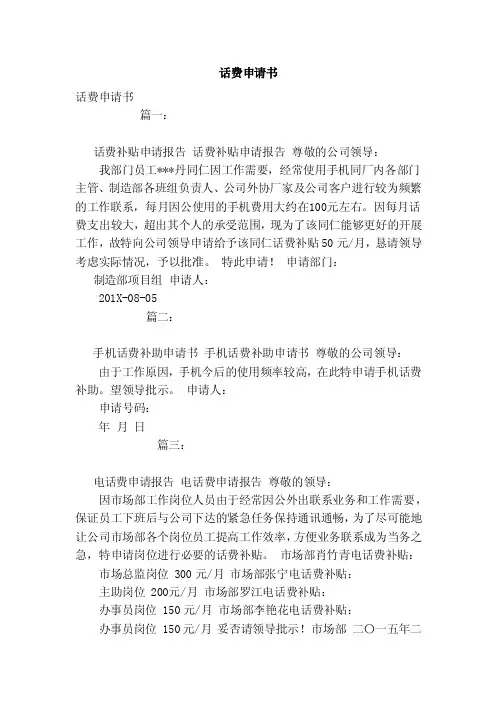 话费申请书

话费申请书

篇一：

话费补贴申请报告 话费补贴申请报告 尊敬的公司领导：

我部门员工***丹同仁因工作需要，经常使用手机同厂内各部门主管、制造部各班组负责人、公司外协厂家及公司客户进行较为频繁的工作联系，每月因公使用的手机费用大约在100元左右。因每月话费支出较大，超出其个人的承受范围，现为了该同仁能够更好的开展工作，故特向公司领导申请给予该同仁话费补贴50元/月，恳请领导考虑实际情况，予以批准。 特此申请！ 申请部门：

制造部项目组 申请人：

201X-08-05

篇二：

手机话费补助申请书 手机话费补助申请书 尊敬的公司领导：

由于工作原因，手机今后的使用频率较高，在此特申请手机话费补助。望领导批示。 申请人：

申请号码：

年 月 日

篇三：

电话费申请报告 电话费申请报告 尊敬的领导：

因市场部工作岗位人员由于经常因公外出联系业务和工作需要，保证员工下班后与公司下达的紧急任务保持通讯通畅，为了尽可能地让公司市场部各个岗位员工提高工作效率，方便业务联系成为当务之急，特申请岗位进行必要的话费补贴。 市场部肖竹青电话费补贴：

市场总监岗位 300元/月 市场部张宁电话费补贴：

主助岗位 200元/月 市场部罗江电话费补贴：

办事员岗位 150元/月 市场部李艳花电话费补贴：

办事员岗位 150元/月 妥否请领导批示！市场部 二〇一五年二